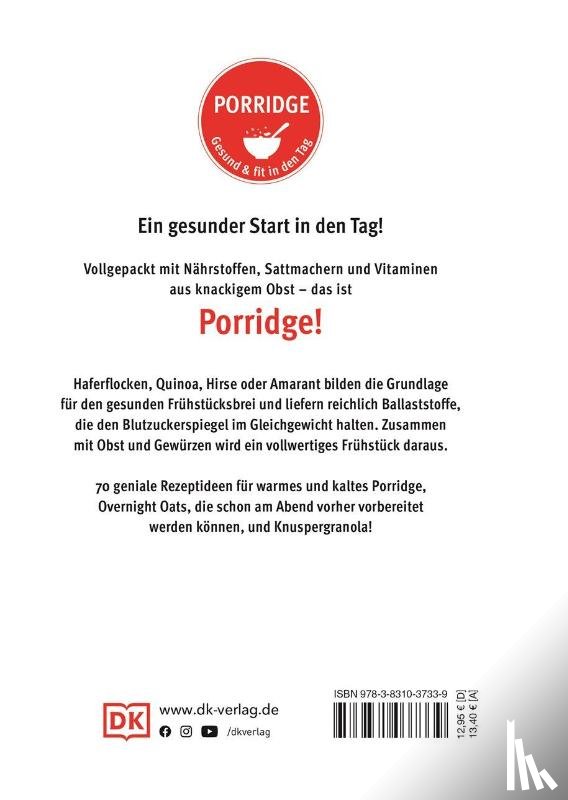 PORRIDGE
Gesund & fit in den Tag

Ein gesunder Start in den Tag!

Vollgepackt mit Nährstoffen, Sattmachern und Vitaminen aus knackigem Obst – das ist

Porridge!

Haferflocken, Quinoa, Hirse oder Amarant bilden die Grundlage für den gesunden Frühstücksbrei und liefern reichlich Ballaststoffe, die den Blutzuckerspiegel im Gleichgewicht halten. Zusammen mit Obst und Gewürzen wird ein vollwertiges Frühstück daraus.

70 geniale Rezeptideen für warmes und kaltes Porridge, Overnight Oats, die schon am Abend vorher vorbereitet werden können, und Knuspergranola!

DK
www.dk-verlag.de
/dkverlag

ISBN 978-3-8310-3733-9
12,95 € [D]
13,40 € [A]